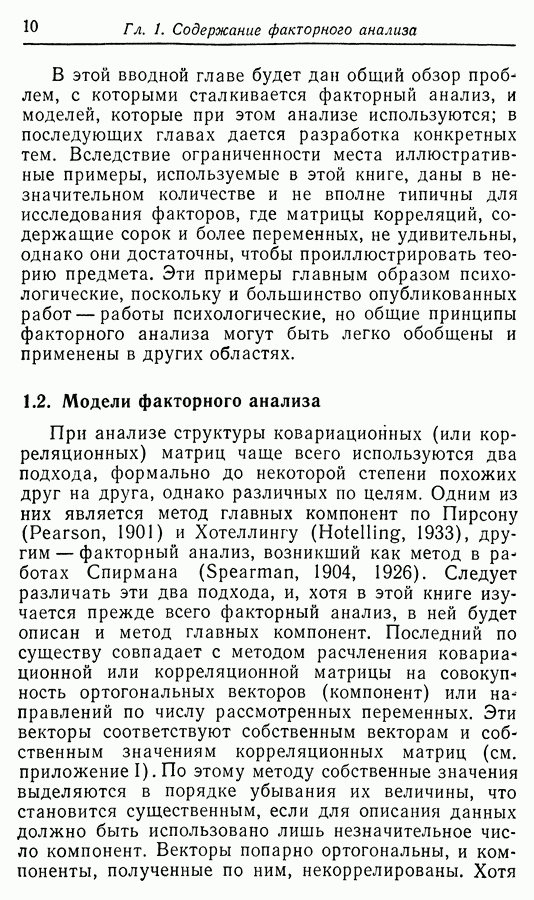 10 Гл. 1. Содержание факторного анализа

В этой вводной главе будет дан общий обзор проблем, с которыми сталкивается факторный анализ, и моделей, которые при этом анализе используются; в последующих главах дается разработка конкретных тем. Вследствие ограниченности места иллюстративные примеры, используемые в этой книге, даны в незначительном количестве и не вполне типичны для исследования факторов, где матрицы корреляций, содержащие сорок и более переменных, не удивительны, однако они достаточны, чтобы проиллюстрировать теорию предмета. Эти примеры главным образом психологические, поскольку и большинство опубликованных работ — работы психологические, но общие принципы факторного анализа могут быть легко обобщены и применены в других областях.

1.2. Модели факторного анализа

При анализе структуры ковариационных (или корреляционных) матриц чаще всего используются два подхода, формально до некоторой степени похожих друг на друга, однако различных по целям. Одним из них является метод главных компонент по Пирсону (Pearson, 1901) и Хотеллингу (Hotelling, 1933), другим — факторный анализ, возникший как метод в работах Спирмана (Spearman, 1904, 1926). Следует различать эти два подхода, и, хотя в этой книге изучается прежде всего факторный анализ, в ней будет описан и метод главных компонент. Последний по существу совпадает с методом расчленения ковариационной или корреляционной матрицы на совокупность ортогональных векторов (компонент) или направлений по числу рассмотренных переменных. Эти векторы соответствуют собственным векторам и собственным значениям корреляционных матриц (см. приложение I). По этому методу собственные значения выделяются в порядке убывания их величины, что становится существенным, если для описания данных должно быть использовано лишь незначительное число компонент. Векторы попарно ортогональны, и компоненты, полученные по ним, некоррелированы. Хотя